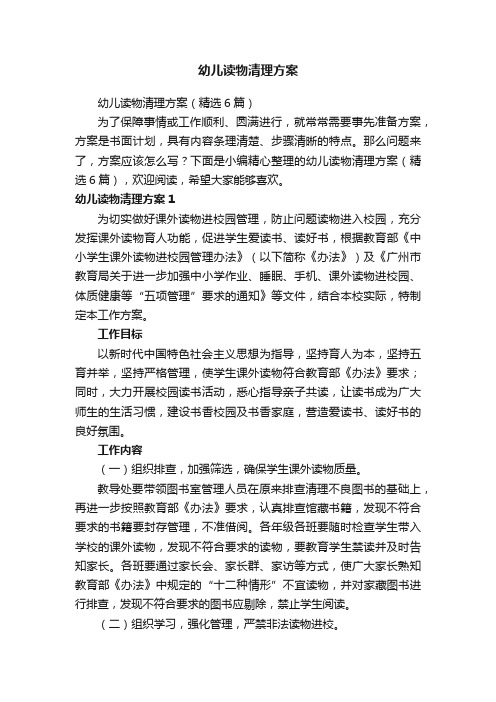 幼儿读物清理方案

幼儿读物清理方案（精选6篇）

为了保障事情或工作顺利、圆满进行，就常常需要事先准备方案，方案是书面计划，具有内容条理清楚、步骤清晰的特点。那么问题来了，方案应该怎么写？下面是小编精心整理的幼儿读物清理方案（精选6篇），欢迎阅读，希望大家能够喜欢。

幼儿读物清理方案1

为切实做好课外读物进校园管理，防止问题读物进入校园，充分发挥课外读物育人功能，促进学生爱读书、读好书，根据教育部《中小学生课外读物进校园管理办法》（以下简称《办法》）及《广州市教育局关于进一步加强中小学作业、睡眠、手机、课外读物进校园、体质健康等“五项管理”要求的通知》等文件，结合本校实际，特制定本工作方案。

工作目标

以新时代中国特色社会主义思想为指导，坚持育人为本，坚持五育并举，坚持严格管理，使学生课外读物符合教育部《办法》要求；同时，大力开展校园读书活动，悉心指导亲子共读，让读书成为广大师生的生活习惯，建设书香校园及书香家庭，营造爱读书、读好书的良好氛围。

工作内容

（一）组织排查，加强筛选，确保学生课外读物质量。

教导处要带领图书室管理人员在原来排查清理不良图书的基础上，再进一步按照教育部《办法》要求，认真排查馆藏书籍，发现不符合要求的书籍要封存管理，不准借阅。各年级各班要随时检查学生带入学校的课外读物，发现不符合要求的读物，要教育学生禁读并及时告知家长。各班要通过家长会、家长群、家访等方式，使广大家长熟知教育部《办法》中规定的“十二种情形”不宜读物，并对家藏图书进行排查，发现不符合要求的图书应剔除，禁止学生阅读。

（二）组织学习，强化管理，严禁非法读物进校。